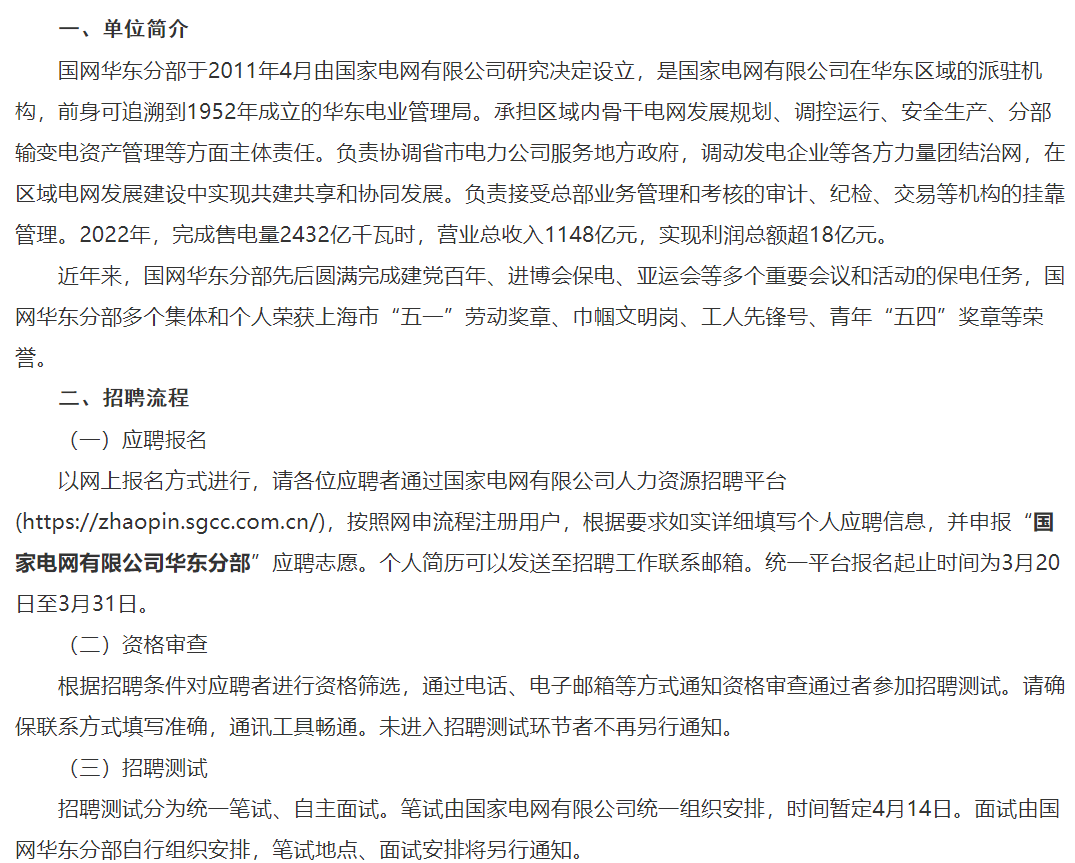 一、单位简介

国网华东分部于2011年4月由国家电网有限公司研究决定设立，是国家电网有限公司在华东区域的派驻机构，前身可追溯到1952年成立的华东电业管理局。承担区域内骨干电网发展规划、调控运行、安全生产、分部输变电资产管理等方面主体责任。负责协调省市电力公司服务地方政府，调动发电企业等各方力量团结治网，在区域电网发展建设中实现共建共享和协同发展。负责接受总部业务管理和考核的审计、纪检、交易等机构的挂靠管理。2022年，完成售电量2432亿千瓦时，营业总收入1148亿元，实现利润总额超18亿元。

近年来，国网华东分部先后圆满完成建党百年、进博会保电、亚运会等多个重要会议和活动的保电任务，国网华东分部多个集体和个人荣获上海市“五一”劳动奖章、巾帼文明岗、工人先锋号、青年“五四”奖章等荣誉。

二、招聘流程

（一）应聘报名

以网上报名方式进行，请各位应聘者通过国家电网有限公司人力资源招聘平台(https://zhaopin.sgcc.com.cn/)，按照网申流程注册用户，根据要求如实详细填写个人应聘信息，并申报“国家电网有限公司华东分部”应聘志愿。个人简历可以发送至招聘工作联系邮箱。统一平台报名起止时间为3月20日至3月31日。

（二）资格审查

根据招聘条件对应聘者进行资格筛选，通过电话、电子邮箱等方式通知资格审查通过者参加招聘测试。请确保联系方式填写准确，通讯工具畅通。未进入招聘测试环节者不再另行通知。

（三）招聘测试

招聘测试分为统一笔试、自主面试。笔试由国家电网有限公司统一组织安排，时间暂定4月14日。面试由国网华东分部自行组织安排，笔试地点、面试安排将另行通知。